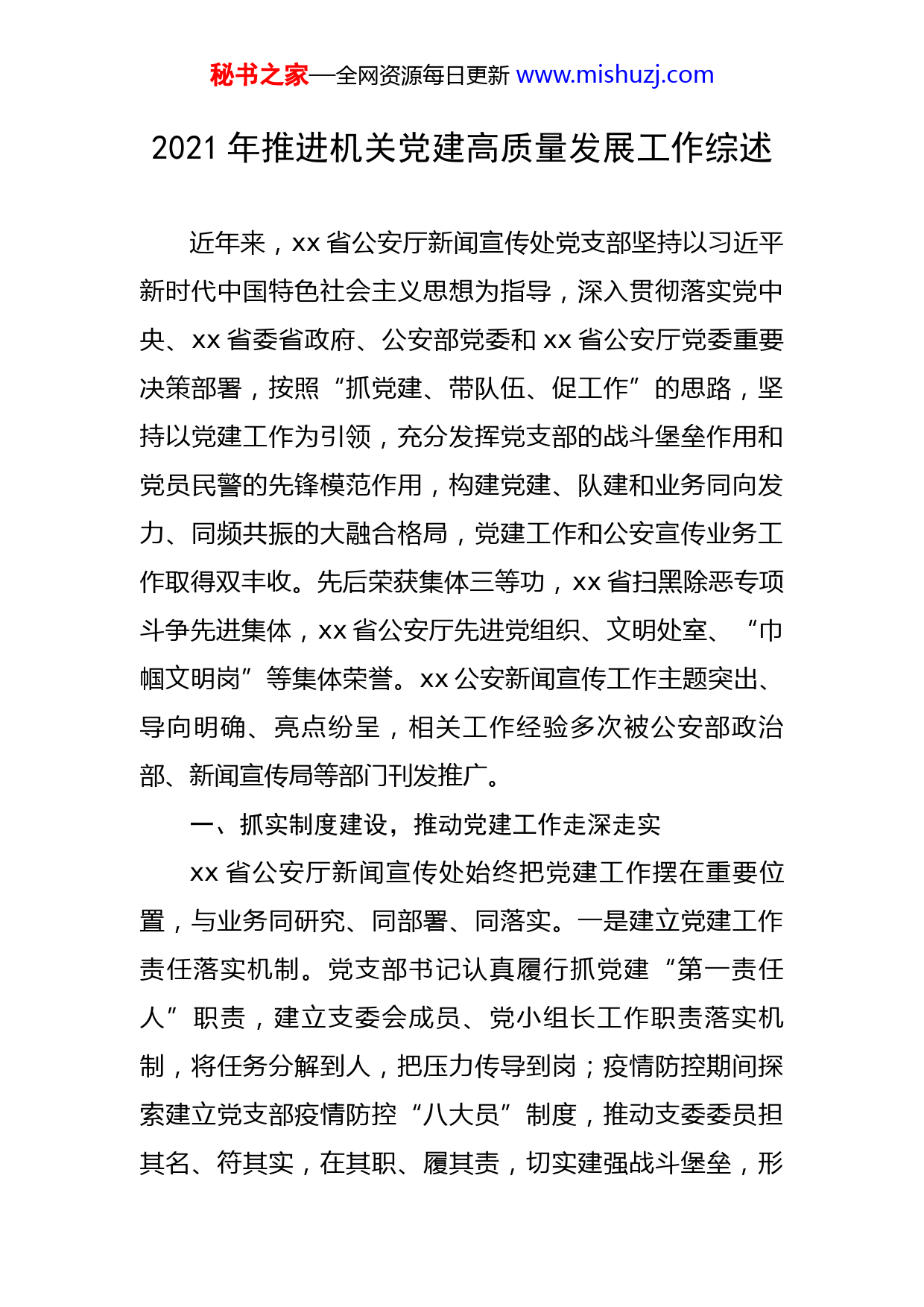 秘书之家—全网资源每日更新 www.mishuzj.com

2021年推进机关党建高质量发展工作综述

近年来，xx省公安厅新闻宣传处党支部坚持以习近平新时代中国特色社会主义思想为指导，深入贯彻落实党中央、xx省委省政府、公安部党委和xx省公安厅党委重要决策部署，按照“抓党建、带队伍、促工作”的思路，坚持以党建工作为引领，充分发挥党支部的战斗堡垒作用和党员民警的先锋模范作用，构建党建、队建和业务同向发力、同频共振的大融合格局，党建工作和公安宣传业务工作取得双丰收。先后荣获集体三等功，xx省扫黑除恶专项斗争先进集体，xx省公安厅先进党组织、文明处室、“巾帼文明岗”等集体荣誉。xx公安新闻宣传工作主题突出、导向明确、亮点纷呈，相关工作经验多次被公安部政治部、新闻宣传局等部门刊发推广。

一、抓实制度建设，推动党建工作走深走实

xx省公安厅新闻宣传处始终把党建工作摆在重要位置，与业务同研究、同部署、同落实。一是建立党建工作责任落实机制。党支部书记认真履行抓党建“第一责任人”职责，建立支委会成员、党小组长工作职责落实机制，将任务分解到人，把压力传导到岗；疫情防控期间探索建立党支部疫情防控“八大员”制度，推动支委委员担其名、符其实，在其职、履其责，切实建强战斗堡垒，形